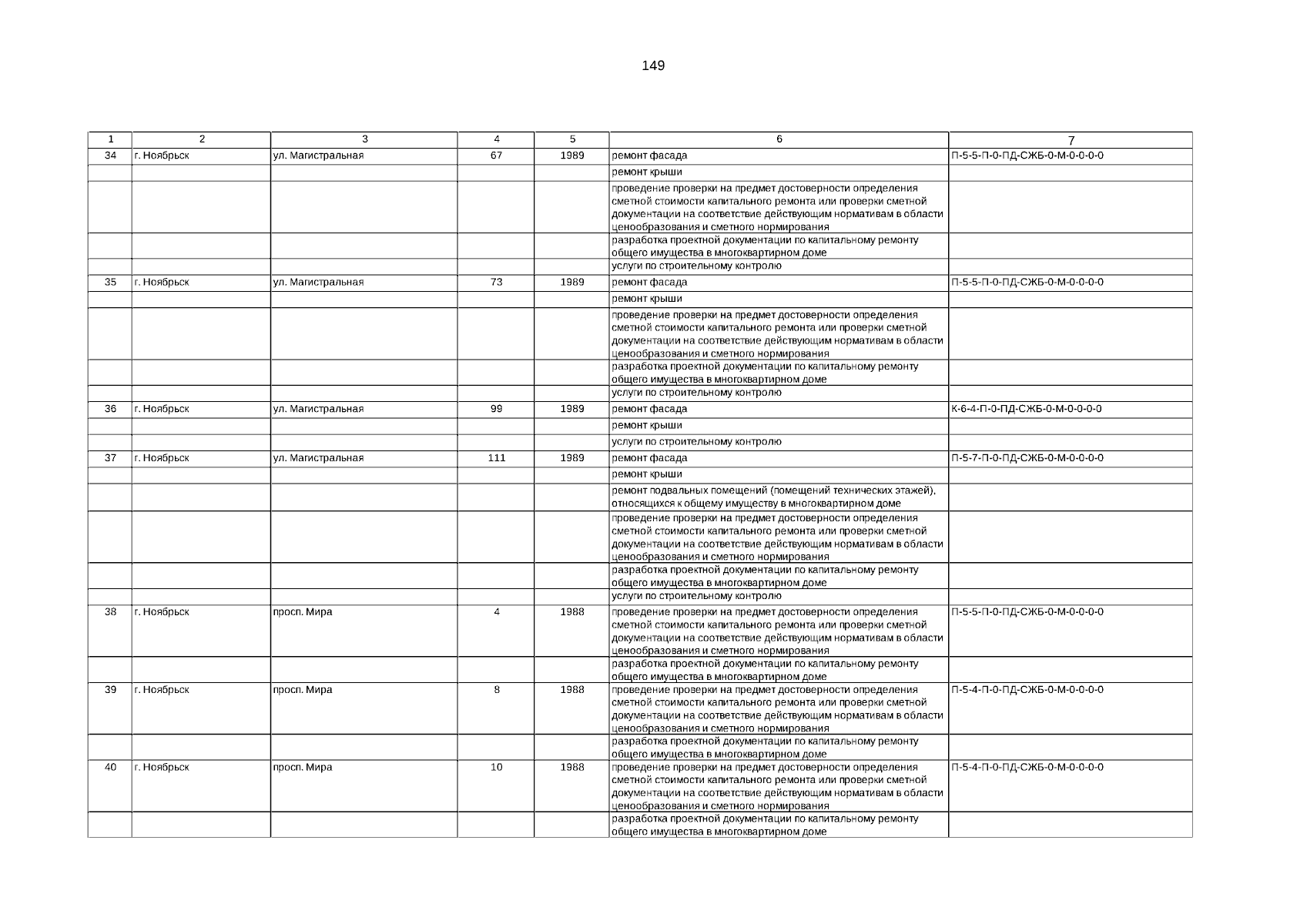 149

| 1 | 2 | 3 | 4 | 5 | 6 | 7 |
|---|---|---|---|---|---|---|
| 34 | г. Ноябрьск | ул. Магистральная | 67 | 1989 | ремонт фасада | П-5-5-П-0-ПД-СЖБ-0-М-0-0-0-0 |
| | | | | | ремонт крыши | |
| | | | | | проведение проверки на предмет достоверности определения сметной стоимости капитального ремонта или проверки сметной документации на соответствие действующим нормативам в области ценообразования и сметного нормирования | |
| | | | | | разработка проектной документации по капитальному ремонту общего имущества в многоквартирном доме | |
| | | | | | услуги по строительному контролю | |
| 35 | г. Ноябрьск | ул. Магистральная | 73 | 1989 | ремонт фасада | П-5-5-П-0-ПД-СЖБ-0-М-0-0-0-0 |
| | | | | | ремонт крыши | |
| | | | | | проведение проверки на предмет достоверности определения сметной стоимости капитального ремонта или проверки сметной документации на соответствие действующим нормативам в области ценообразования и сметного нормирования | |
| | | | | | разработка проектной документации по капитальному ремонту общего имущества в многоквартирном доме | |
| | | | | | услуги по строительному контролю | |
| 36 | г. Ноябрьск | ул. Магистральная | 99 | 1989 | ремонт фасада | К-6-4-П-0-ПД-СЖБ-0-М-0-0-0-0 |
| | | | | | ремонт крыши | |
| | | | | | услуги по строительному контролю | |
| 37 | г. Ноябрьск | ул. Магистральная | 111 | 1989 | ремонт фасада | П-5-7-П-0-ПД-СЖБ-0-М-0-0-0-0 |
| | | | | | ремонт крыши | |
| | | | | | ремонт подвальных помещений (помещений технических этажей), относящихся к общему имуществу в многоквартирном доме | |
| | | | | | проведение проверки на предмет достоверности определения сметной стоимости капитального ремонта или проверки сметной документации на соответствие действующим нормативам в области ценообразования и сметного нормирования | |
| | | | | | разработка проектной документации по капитальному ремонту общего имущества в многоквартирном доме | |
| | | | | | услуги по строительному контролю | |
| 38 | г. Ноябрьск | просп. Мира | 4 | 1988 | проведение проверки на предмет достоверности определения сметной стоимости капитального ремонта или проверки сметной документации на соответствие действующим нормативам в области ценообразования и сметного нормирования | П-5-5-П-0-ПД-СЖБ-0-М-0-0-0-0 |
| | | | | | разработка проектной документации по капитальному ремонту общего имущества в многоквартирном доме | |
| 39 | г. Ноябрьск | просп. Мира | 8 | 1988 | проведение проверки на предмет достоверности определения сметной стоимости капитального ремонта или проверки сметной документации на соответствие действующим нормативам в области ценообразования и сметного нормирования | П-5-4-П-0-ПД-СЖБ-0-М-0-0-0-0 |
| | | | | | разработка проектной документации по капитальному ремонту общего имущества в многоквартирном доме | |
| 40 | г. Ноябрьск | просп. Мира | 10 | 1988 | проведение проверки на предмет достоверности определения сметной стоимости капитального ремонта или проверки сметной документации на соответствие действующим нормативам в области ценообразования и сметного нормирования | П-5-4-П-0-ПД-СЖБ-0-М-0-0-0-0 |
| | | | | | разработка проектной документации по капитальному ремонту общего имущества в многоквартирном доме | |